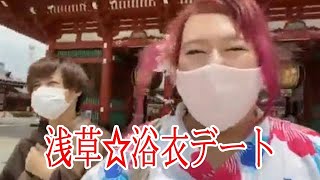 浅草☆浴衣デート